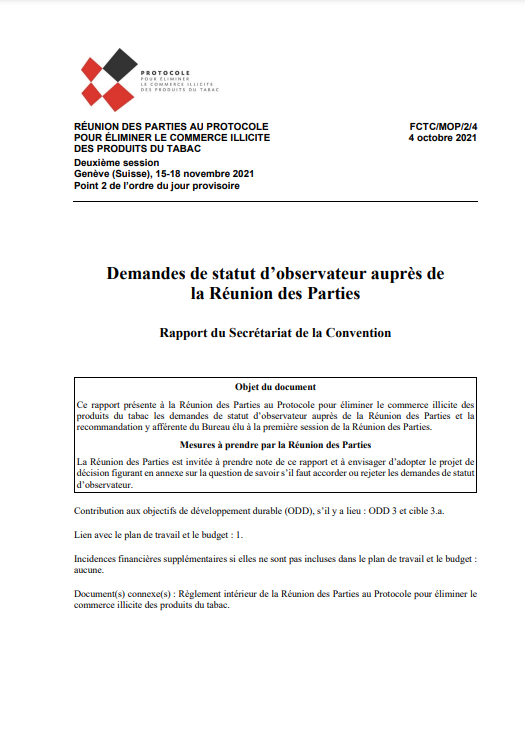 PROTOCOLE
POUR ÉLIMINER
LE COMMERCE ILLICITE
DES PRODUITS DU TABAC

RÉUNION DES PARTIES AU PROTOCOLE POUR ÉLIMINER LE COMMERCE ILLICITE DES PRODUITS DU TABAC
Deuxième session
Genève (Suisse), 15-18 novembre 2021
Point 2 de l'ordre du jour provisoire

FCTC/MOP/2/4
4 octobre 2021

Demandes de statut d'observateur auprès de la Réunion des Parties

Rapport du Secrétariat de la Convention

Objet du document

Ce rapport présente à la Réunion des Parties au Protocole pour éliminer le commerce illicite des produits du tabac les demandes de statut d'observateur auprès de la Réunion des Parties et la recommandation y afférente du Bureau élu à la première session de la Réunion des Parties.

Mesures à prendre par la Réunion des Parties

La Réunion des Parties est invitée à prendre note de ce rapport et à envisager d'adopter le projet de décision figurant en annexe sur la question de savoir s'il faut accorder ou rejeter les demandes de statut d'observateur.

Contribution aux objectifs de développement durable (ODD), s'il y a lieu : ODD 3 et cible 3.a.

Lien avec le plan de travail et le budget : 1.

Incidences financières supplémentaires si elles ne sont pas incluses dans le plan de travail et le budget : aucune.

Document(s) connexe(s) : Règlement intérieur de la Réunion des Parties au Protocole pour éliminer le commerce illicite des produits du tabac.